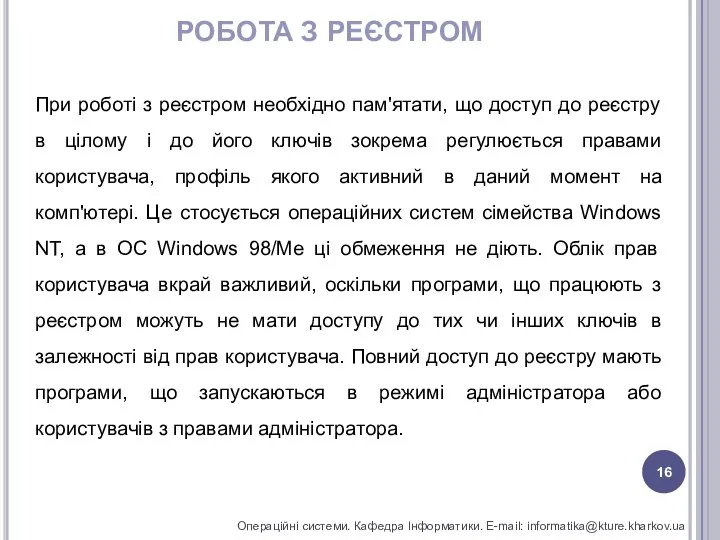 РОБОТА З РЕЄСТРОМ

При роботі з реєстром необхідно пам'ятати, що доступ до реєстру в цілому і до його ключів зокрема регулюється правами користувача, профіль якого активний в даний момент на комп'ютері. Це стосується операційних систем сімейства Windows NT, а в ОС Windows 98/Me ці обмеження не діють. Облік прав користувача вкрай важливий, оскільки програми, що працюють з реєстром можуть не мати доступу до тих чи інших ключів в залежності від прав користувача. Повний доступ до реєстру мають програми, що запускаються в режимі адміністратора або користувачів з правами адміністратора.

16

Операційні системи. Кафедра Інформатики. E-mail: informatika@kture.kharkov.ua